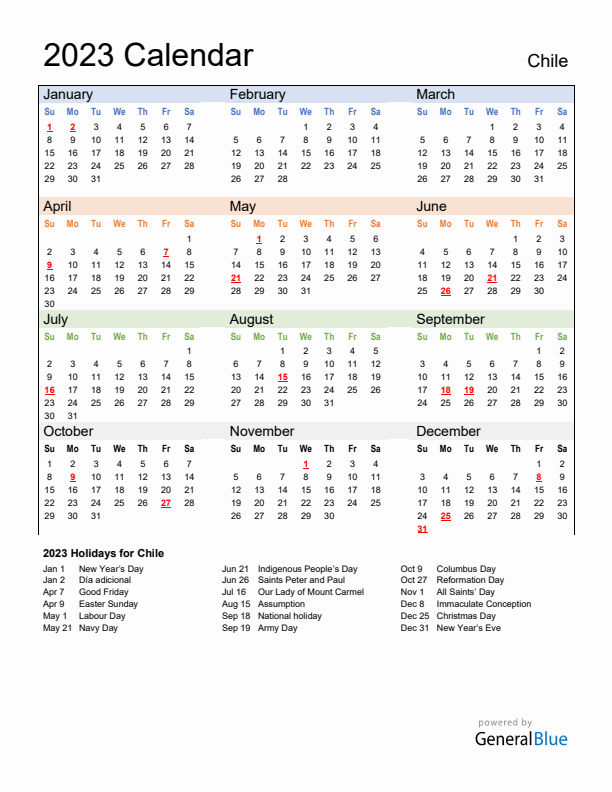 2023 Calendar

Chile

January

| Su | Mo | Tu | We | Th | Fr | Sa |
|---|---|---|---|---|---|---|
| 1 | 2 | 3 | 4 | 5 | 6 | 7 |
| 8 | 9 | 10 | 11 | 12 | 13 | 14 |
| 15 | 16 | 17 | 18 | 19 | 20 | 21 |
| 22 | 23 | 24 | 25 | 26 | 27 | 28 |
| 29 | 30 | 31 | | | | |

February

| Su | Mo | Tu | We | Th | Fr | Sa |
|---|---|---|---|---|---|---|
| | | | 1 | 2 | 3 | 4 |
| 5 | 6 | 7 | 8 | 9 | 10 | 11 |
| 12 | 13 | 14 | 15 | 16 | 17 | 18 |
| 19 | 20 | 21 | 22 | 23 | 24 | 25 |
| 26 | 27 | 28 | | | | |

March

| Su | Mo | Tu | We | Th | Fr | Sa |
|---|---|---|---|---|---|---|
| | | | 1 | 2 | 3 | 4 |
| 5 | 6 | 7 | 8 | 9 | 10 | 11 |
| 12 | 13 | 14 | 15 | 16 | 17 | 18 |
| 19 | 20 | 21 | 22 | 23 | 24 | 25 |
| 26 | 27 | 28 | 29 | 30 | 31 | |

April

| Su | Mo | Tu | We | Th | Fr | Sa |
|---|---|---|---|---|---|---|
| | | | | | | 1 |
| 2 | 3 | 4 | 5 | 6 | 7 | 8 |
| 9 | 10 | 11 | 12 | 13 | 14 | 15 |
| 16 | 17 | 18 | 19 | 20 | 21 | 22 |
| 23 | 24 | 25 | 26 | 27 | 28 | 29 |
| 30 | | | | | | |

May

| Su | Mo | Tu | We | Th | Fr | Sa |
|---|---|---|---|---|---|---|
| | 1 | 2 | 3 | 4 | 5 | 6 |
| 7 | 8 | 9 | 10 | 11 | 12 | 13 |
| 14 | 15 | 16 | 17 | 18 | 19 | 20 |
| 21 | 22 | 23 | 24 | 25 | 26 | 27 |
| 28 | 29 | 30 | 31 | | | |

June

| Su | Mo | Tu | We | Th | Fr | Sa |
|---|---|---|---|---|---|---|
| | | | | 1 | 2 | 3 |
| 4 | 5 | 6 | 7 | 8 | 9 | 10 |
| 11 | 12 | 13 | 14 | 15 | 16 | 17 |
| 18 | 19 | 20 | 21 | 22 | 23 | 24 |
| 25 | 26 | 27 | 28 | 29 | 30 | |

July

| Su | Mo | Tu | We | Th | Fr | Sa |
|---|---|---|---|---|---|---|
| | | | | | | 1 |
| 2 | 3 | 4 | 5 | 6 | 7 | 8 |
| 9 | 10 | 11 | 12 | 13 | 14 | 15 |
| 16 | 17 | 18 | 19 | 20 | 21 | 22 |
| 23 | 24 | 25 | 26 | 27 | 28 | 29 |
| 30 | 31 | | | | | |

August

| Su | Mo | Tu | We | Th | Fr | Sa |
|---|---|---|---|---|---|---|
| | | 1 | 2 | 3 | 4 | 5 |
| 6 | 7 | 8 | 9 | 10 | 11 | 12 |
| 13 | 14 | 15 | 16 | 17 | 18 | 19 |
| 20 | 21 | 22 | 23 | 24 | 25 | 26 |
| 27 | 28 | 29 | 30 | 31 | | |

September

| Su | Mo | Tu | We | Th | Fr | Sa |
|---|---|---|---|---|---|---|
| | | | | | 1 | 2 |
| 3 | 4 | 5 | 6 | 7 | 8 | 9 |
| 10 | 11 | 12 | 13 | 14 | 15 | 16 |
| 17 | 18 | 19 | 20 | 21 | 22 | 23 |
| 24 | 25 | 26 | 27 | 28 | 29 | 30 |

October

| Su | Mo | Tu | We | Th | Fr | Sa |
|---|---|---|---|---|---|---|
| 1 | 2 | 3 | 4 | 5 | 6 | 7 |
| 8 | 9 | 10 | 11 | 12 | 13 | 14 |
| 15 | 16 | 17 | 18 | 19 | 20 | 21 |
| 22 | 23 | 24 | 25 | 26 | 27 | 28 |
| 29 | 30 | 31 | | | | |

November

| Su | Mo | Tu | We | Th | Fr | Sa |
|---|---|---|---|---|---|---|
| | | | 1 | 2 | 3 | 4 |
| 5 | 6 | 7 | 8 | 9 | 10 | 11 |
| 12 | 13 | 14 | 15 | 16 | 17 | 18 |
| 19 | 20 | 21 | 22 | 23 | 24 | 25 |
| 26 | 27 | 28 | 29 | 30 | | |

December

| Su | Mo | Tu | We | Th | Fr | Sa |
|---|---|---|---|---|---|---|
| | | | | | 1 | 2 |
| 3 | 4 | 5 | 6 | 7 | 8 | 9 |
| 10 | 11 | 12 | 13 | 14 | 15 | 16 |
| 17 | 18 | 19 | 20 | 21 | 22 | 23 |
| 24 | 25 | 26 | 27 | 28 | 29 | 30 |
| 31 | | | | | | |

2023 Holidays for Chile

Jan 1 New Year's Day
Jan 2 Día adicional
Apr 7 Good Friday
Apr 9 Easter Sunday
May 1 Labour Day
May 21 Navy Day

Jun 21 Indigenous People's Day
Jun 26 Saints Peter and Paul
Jul 16 Our Lady of Mount Carmel
Aug 15 Assumption
Sep 18 National holiday
Sep 19 Army Day

Oct 9 Columbus Day
Oct 27 Reformation Day
Nov 1 All Saints' Day
Dec 8 Immaculate Conception
Dec 25 Christmas Day
Dec 31 New Year's Eve

powered by
GeneralBlue